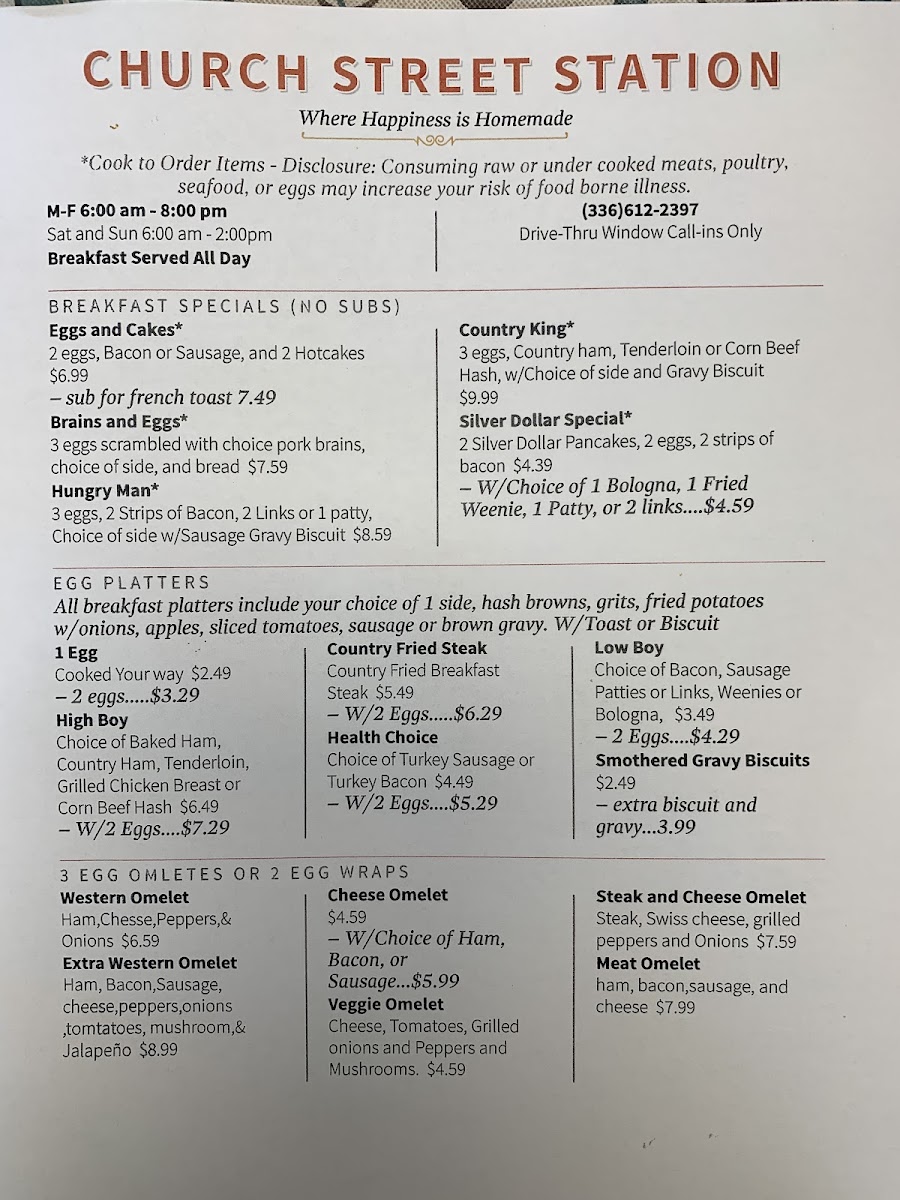 CHURCH STREET STATION

Where Happiness is Homemade

*Cook to Order Items - Disclosure: Consuming raw or under cooked meats, poultry, seafood, or eggs may increase your risk of food borne illness.

M-F 6:00 am - 8:00 pm
Sat and Sun 6:00 am - 2:00pm
Breakfast Served All Day

(336)612-2397
Drive-Thru Window Call-ins Only

BREAKFAST SPECIALS (NO SUBS)

Eggs and Cakes*
2 eggs, Bacon or Sausage, and 2 Hotcakes $6.99
– sub for french toast 7.49

Brains and Eggs*
3 eggs scrambled with choice pork brains, choice of side, and bread $7.59

Hungry Man*
3 eggs, 2 Strips of Bacon, 2 Links or 1 patty, Choice of side w/Sausage Gravy Biscuit $8.59

Country King*
3 eggs, Country ham, Tenderloin or Corn Beef Hash, w/Choice of side and Gravy Biscuit $9.99

Silver Dollar Special*
2 Silver Dollar Pancakes, 2 eggs, 2 strips of bacon $4.39
– W/Choice of 1 Bologna, 1 Fried Weenie, 1 Patty, or 2 links....$4.59

EGG PLATTERS

All breakfast platters include your choice of 1 side, hash browns, grits, fried potatoes w/onions, apples, sliced tomatoes, sausage or brown gravy. W/Toast or Biscuit

1 Egg
Cooked Your way $2.49
– 2 eggs.....$3.29

High Boy
Choice of Baked Ham, Country Ham, Tenderloin, Grilled Chicken Breast or Corn Beef Hash $6.49
– W/2 Eggs....$7.29

Country Fried Steak
Country Fried Breakfast Steak $5.49
– W/2 Eggs.....$6.29

Health Choice
Choice of Turkey Sausage or Turkey Bacon $4.49
– W/2 Eggs....$5.29

Low Boy
Choice of Bacon, Sausage Patties or Links, Weenies or Bologna, $3.49
– 2 Eggs....$4.29

Smothered Gravy Biscuits
$2.49
– extra biscuit and gravy...3.99

3 EGG OMLETES OR 2 EGG WRAPS

Western Omelet
Ham,Chesse,Peppers,& Onions $6.59

Extra Western Omelet
Ham, Bacon,Sausage, cheese,peppers,onions ,tomtatoes, mushroom,& Jalapeño $8.99

Cheese Omelet
$4.59
– W/Choice of Ham, Bacon, or Sausage...$5.99

Veggie Omelet
Cheese, Tomatoes, Grilled onions and Peppers and Mushrooms. $4.59

Steak and Cheese Omelet
Steak, Swiss cheese, grilled peppers and Onions $7.59

Meat Omelet
ham, bacon,sausage, and cheese $7.99